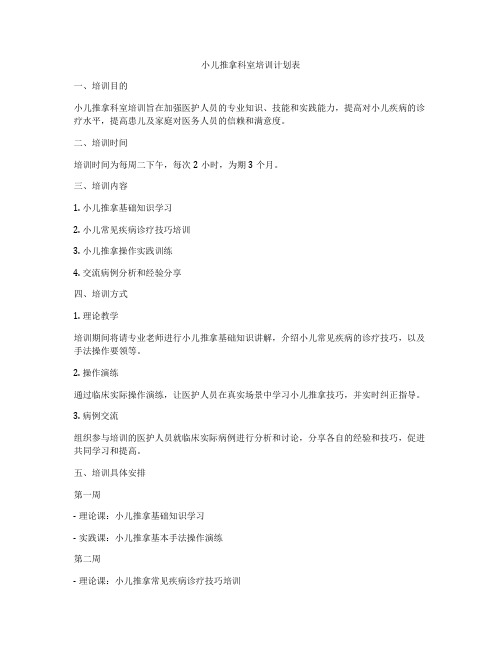 小儿推拿科室培训计划表

一、培训目的

小儿推拿科室培训旨在加强医护人员的专业知识、技能和实践能力，提高对小儿疾病的诊疗水平，提高患儿及家庭对医务人员的信赖和满意度。

二、培训时间

培训时间为每周二下午，每次 2 小时，为期 3 个月。

三、培训内容

1. 小儿推拿基础知识学习

2. 小儿常见疾病诊疗技巧培训

3. 小儿推拿操作实践训练

4. 交流病例分析和经验分享

四、培训方式

1. 理论教学

培训期间将请专业老师进行小儿推拿基础知识讲解，介绍小儿常见疾病的诊疗技巧，以及手法操作要领等。

2. 操作演练

通过临床实际操作演练，让医护人员在真实场景中学习小儿推拿技巧，并实时纠正指导。

3. 病例交流

组织参与培训的医护人员就临床实际病例进行分析和讨论，分享各自的经验和技巧，促进共同学习和提高。

五、培训具体安排

第一周

- 理论课：小儿推拿基础知识学习

- 实践课：小儿推拿基本手法操作演练

第二周

- 理论课：小儿推拿常见疾病诊疗技巧培训